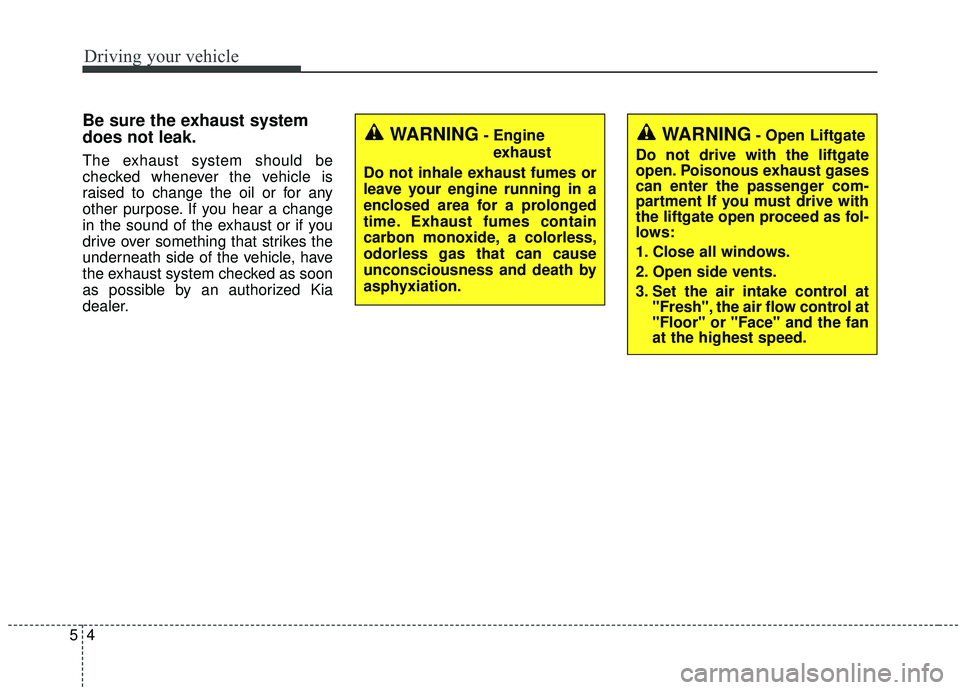 Driving your vehicle

Be sure the exhaust system does not leak.

The exhaust system should be checked whenever the vehicle is raised to change the oil or for any other purpose. If you hear a change in the sound of the exhaust or if you drive over something that strikes the underneath side of the vehicle, have the exhaust system checked as soon as possible by an authorized Kia dealer.

WARNING - Engine exhaust

Do not inhale exhaust fumes or leave your engine running in a enclosed area for a prolonged time. Exhaust fumes contain carbon monoxide, a colorless, odorless gas that can cause unconsciousness and death by asphyxiation.

WARNING - Open Liftgate

Do not drive with the liftgate open. Poisonous exhaust gases can enter the passenger compartment If you must drive with the liftgate open proceed as follows:

1. Close all windows.

2. Open side vents.

3. Set the air intake control at "Fresh", the air flow control at "Floor" or "Face" and the fan at the highest speed.

5 4

carmanualsonline.info